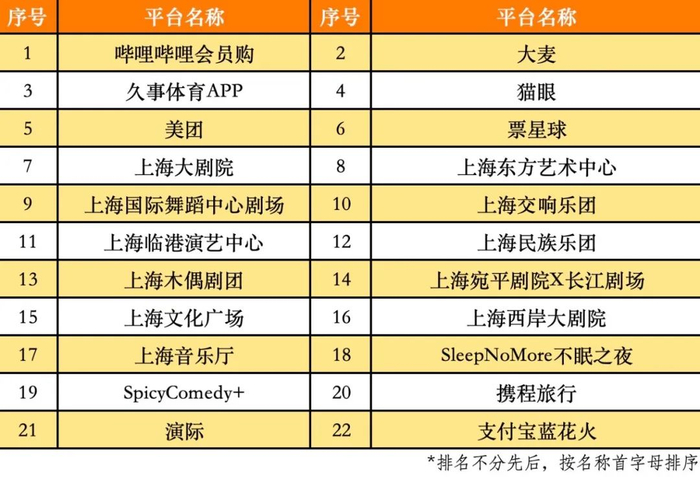 | 序号 | 平台名称 | 序号 | 平台名称 |
|---|---|---|---|
| 1 | 哔哩哔哩会员购 | 2 | 大麦 |
| 3 | 久事体育APP | 4 | 猫眼 |
| 5 | 美团 | 6 | 票星球 |
| 7 | 上海大剧院 | 8 | 上海东方艺术中心 |
| 9 | 上海国际舞蹈中心剧场 | 10 | 上海交响乐团 |
| 11 | 上海临港演艺中心 | 12 | 上海民族乐团 |
| 13 | 上海木偶剧团 | 14 | 上海宛平剧院X长江剧场 |
| 15 | 上海文化广场 | 16 | 上海西岸大剧院 |
| 17 | 上海音乐厅 | 18 | SleepNoMore不眠之夜 |
| 19 | SpicyComedy+ | 20 | 携程旅行 |
| 21 | 演际 | 22 | 支付宝蓝花火 |

*排名不分先后，按名称首字母排序